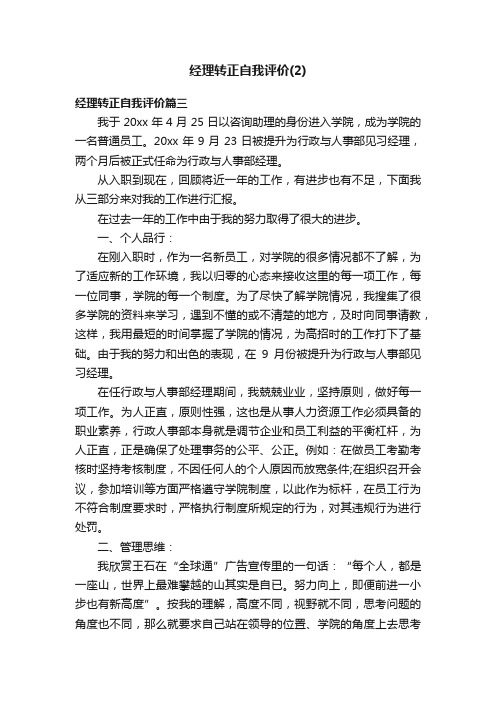 经理转正自我评价(2)

经理转正自我评价篇三

我于 20xx 年 4 月 25 日以咨询助理的身份进入学院，成为学院的一名普通员工。20xx 年 9 月 23 日被提升为行政与人事部见习经理，两个月后被正式任命为行政与人事部经理。

从入职到现在，回顾将近一年的工作，有进步也有不足，下面我从三部分来对我的工作进行汇报。

在过去一年的工作中由于我的努力取得了很大的进步。

一、个人品行：

在刚入职时，作为一名新员工，对学院的很多情况都不了解，为了适应新的工作环境，我以归零的心态来接收这里的每一项工作，每一位同事，学院的每一个制度。为了尽快了解学院情况，我搜集了很多学院的资料来学习，遇到不懂的或不清楚的地方，及时向同事请教，这样，我用最短的时间掌握了学院的情况，为高招时的工作打下了基础。由于我的努力和出色的表现，在 9 月份被提升为行政与人事部见习经理。

在任行政与人事部经理期间，我兢兢业业，坚持原则，做好每一项工作。为人正直，原则性强，这也是从事人力资源工作必须具备的职业素养，行政人事部本身就是调节企业和员工利益的平衡杠杆，为人正直，正是确保了处理事务的公平、公正。例如：在做员工考勤考核时坚持考核制度，不因任何人的个人原因而放宽条件;在组织召开会议，参加培训等方面严格遵守学院制度，以此作为标杆，在员工行为不符合制度要求时，严格执行制度所规定的行为，对其违规行为进行处罚。

二、管理思维：

我欣赏王石在“全球通”广告宣传里的一句话：“每个人，都是一座山，世界上最难攀越的山其实是自己。努力向上，即便前进一小步也有新高度”。按我的理解，高度不同，视野就不同，思考问题的角度也不同，那么就要求自己站在领导的位置、学院的角度上去思考